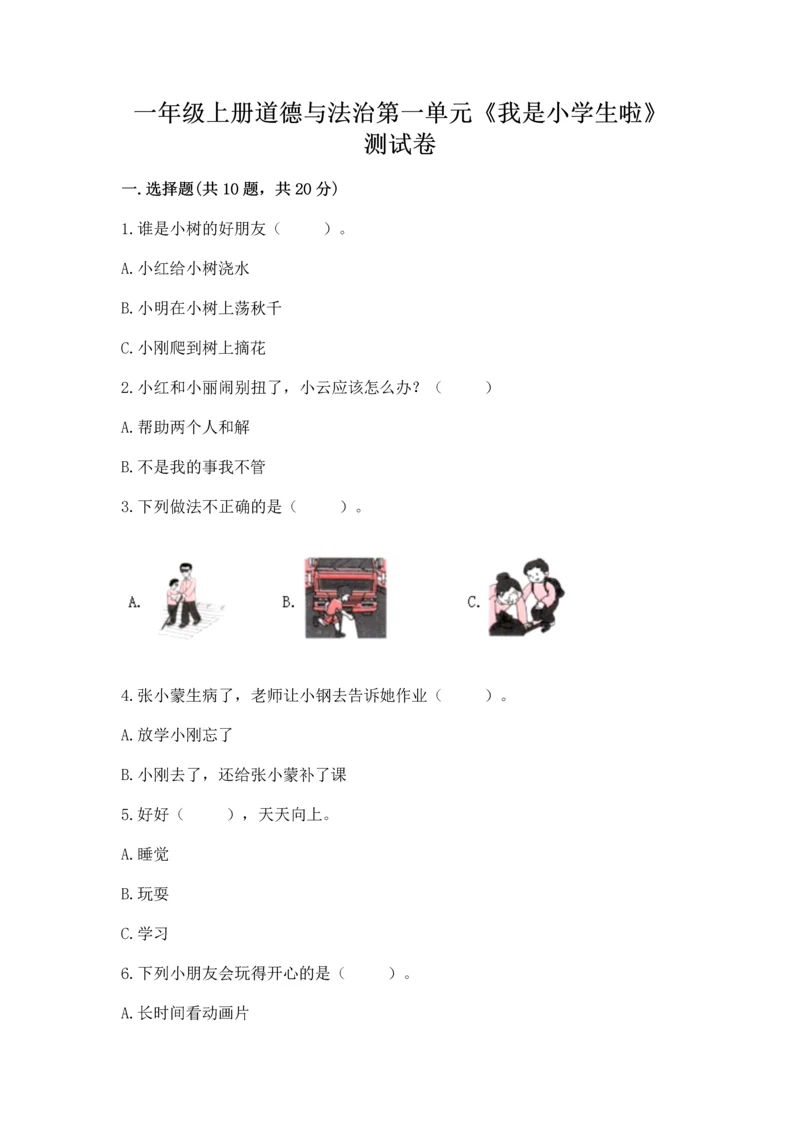 一年级上册道德与法治第一单元《我是小学生啦》测试卷

一.选择题(共10题，共20分)

1.谁是小树的好朋友（　　）。

A.小红给小树浇水

B.小明在小树上荡秋千

C.小刚爬到树上摘花

2.小红和小丽闹别扭了，小云应该怎么办？（　　）

A.帮助两个人和解

B.不是我的事我不管

3.下列做法不正确的是（　　）。

A.

B.

C.

4.张小蒙生病了，老师让小钢去告诉她作业（　　）。

A.放学小刚忘了

B.小刚去了，还给张小蒙补了课

5.好好（　　），天天向上。

A.睡觉

B.玩耍

C.学习

6.下列小朋友会玩得开心的是（　　）。

A.长时间看动画片